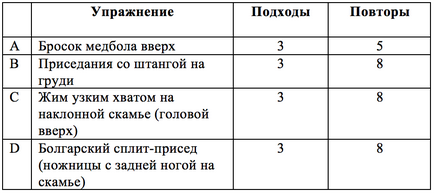 | | Упражнение | Подходы | Повторы |
|---|---|---|---|
| A | Бросок медбола вверх | 3 | 5 |
| B | Приседания со штангой на груди | 3 | 8 |
| C | Жим узким хватом на наклонной скамье (головой вверх) | 3 | 8 |
| D | Болгарский сплит-присед (ножницы с задней ногой на скамье) | 3 | 8 |